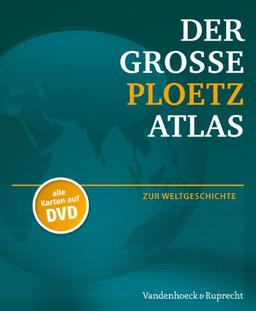 DER GROSSE PLOETZ ATLAS

alle Karten auf DVD

ZUR WELTGESCHICHTE

Vandenhoeck & Ruprecht